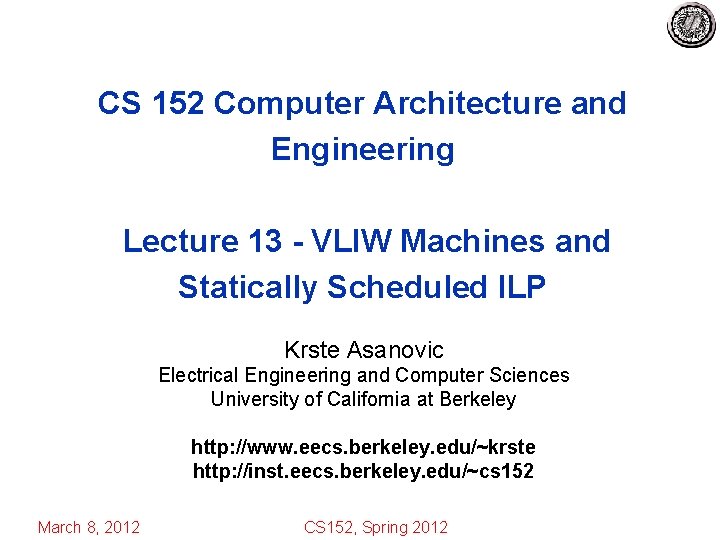 CS 152 Computer Architecture and Engineering

Lecture 13 - VLIW Machines and Statically Scheduled ILP

Krste Asanovic
Electrical Engineering and Computer Sciences
University of California at Berkeley

http://www.eecs.berkeley.edu/~krste
http://inst.eecs.berkeley.edu/~cs152

March 8, 2012

CS152, Spring 2012